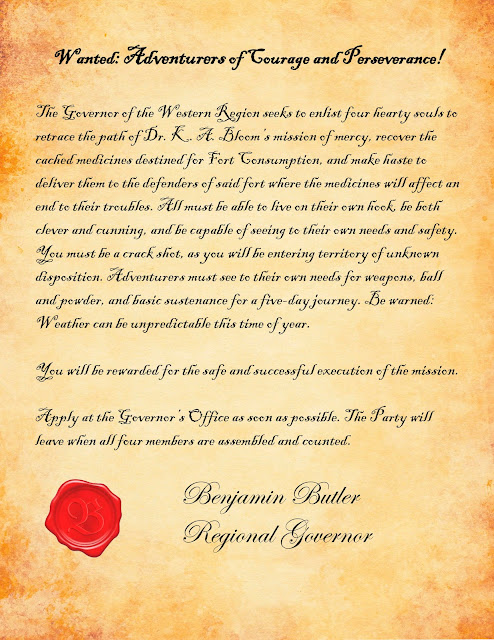 Wanted: Adventurers of Courage and Perseverance!

The Governor of the Western Region seeks to enlist four hearty souls to retrace the path of Dr. K. A. Bloom's mission of mercy, recover the cached medicines destined for Fort Consumption, and make haste to deliver them to the defenders of said fort where the medicines will affect an end to their troubles. All must be able to live on their own hook, be both clever and cunning, and be capable of seeing to their own needs and safety. You must be a crack shot, as you will be entering territory of unknown disposition. Adventurers must see to their own needs for weapons, ball and powder, and basic sustenance for a five-day journey. Be warned: Weather can be unpredictable this time of year.

You will be rewarded for the safe and successful execution of the mission.

Apply at the Governor's Office as soon as possible. The Party will leave when all four members are assembled and counted.

B

Benjamin Butler
Regional Governor